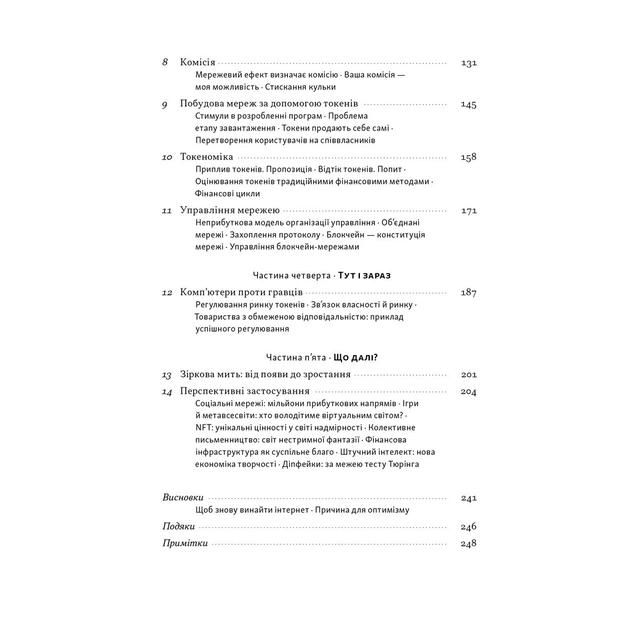 8 Комісія 131
Мережевий ефект визначає комісію · Ваша комісія — моя можливість · Стискання кульки

9 Побудова мереж за допомогою токенів 145
Стимули в розробленні програм · Проблема етапу завантаження · Токени продають себе самі · Перетворення користувачів на співвласників

10 Токеноміка 158
Приплив токенів. Пропозиція · Відтік токенів. Попит · Оцінювання токенів традиційними фінансовими методами · Фінансові цикли

11 Управління мережею 171
Неприбуткова модель організації управління · Об'єднані мережі · Захоплення протоколу · Блокчейн — конституція мережі · Управління блокчейн-мережами

Частина четверта · ТУТ І ЗАРАЗ

12 Комп'ютери проти гравців 187
Регулювання ринку токенів · Зв'язок власності й ринку · Товариства з обмеженою відповідальністю: приклад успішного регулювання

Частина п'ята · ЩО ДАЛІ?

13 Зіркова мить: від появи до зростання 201

14 Перспективні застосування 204
Соціальні мережі: мільйони прибуткових напрямів · Ігри й метавсесвіти: хто володітиме віртуальним світом? · NFT: унікальні цінності у світі надмірності · Колективне письменництво: світ нестримної фантазії · Фінансова інфраструктура як суспільне благо · Штучний інтелект: нова економіка творчості · Діпфейки: за межею тесту Тюрінга

Висновки 241
Щоб знову винайти інтернет · Причина для оптимізму

Подяки 246

Примітки 248